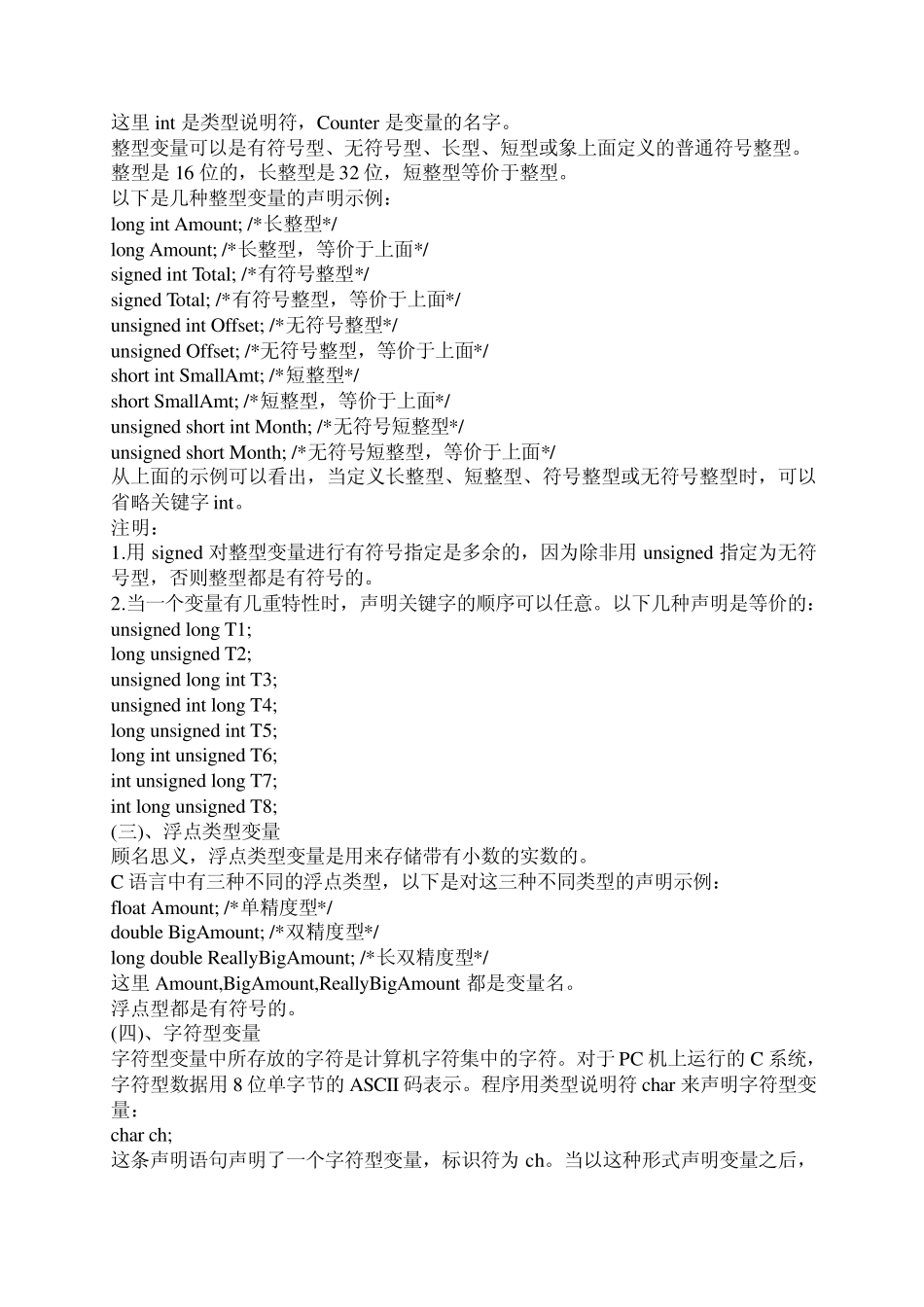 这里 int 是类型说明符，Counter 是变量的名字。
整型变量可以是有符号型、无符号型、长型、短型或象上面定义的普通符号整型。
整型是 16 位的，长整型是 32 位，短整型等价于整型。
以下是几种整型变量的声明示例：
long int Amount; /*长整型*/
long Amount; /*长整型，等价于上面*/
signed int Total; /*有符号整型*/
signed Total; /*有符号整型，等价于上面*/
unsigned int Offset; /*无符号整型*/
unsigned Offset; /*无符号整型，等价于上面*/
short int SmallAmt; /*短整型*/
short SmallAmt; /*短整型，等价于上面*/
unsigned short int Month; /*无符号短整型*/
unsigned short Month; /*无符号短整型，等价于上面*/
从上面的示例可以看出，当定义长整型、短整型、符号整型或无符号整型时，可以省略关键字 int。
注明：
1.用 signed 对整型变量进行有符号指定是多余的，因为除非用 unsigned 指定为无符号型，否则整型都是有符号的。
2.当一个变量有几重特性时，声明关键字的顺序可以任意。以下几种声明是等价的：
unsigned long T1;
long unsigned T2;
unsigned long int T3;
unsigned int long T4;
long unsigned int T5;
long int unsigned T6;
int unsigned long T7;
int long unsigned T8;
(三)、浮点类型变量
顾名思义，浮点类型变量是用来存储带有小数的实数的。
C 语言中有三种不同的浮点类型，以下是对这三种不同类型的声明示例：
float Amount; /*单精度型*/
double BigAmount; /*双精度型*/
long double ReallyBigAmount; /*长双精度型*/
这里 Amount,BigAmount,ReallyBigAmount 都是变量名。
浮点型都是有符号的。
(四)、字符型变量
字符型变量中所存放的字符是计算机字符集中的字符。对于 PC 机上运行的 C 系统，字符型数据用 8 位单字节的 ASCII 码表示。程序用类型说明符 char 来声明字符型变量：
char ch;
这条声明语句声明了一个字符型变量，标识符为 ch。当以这种形式声明变量之后，